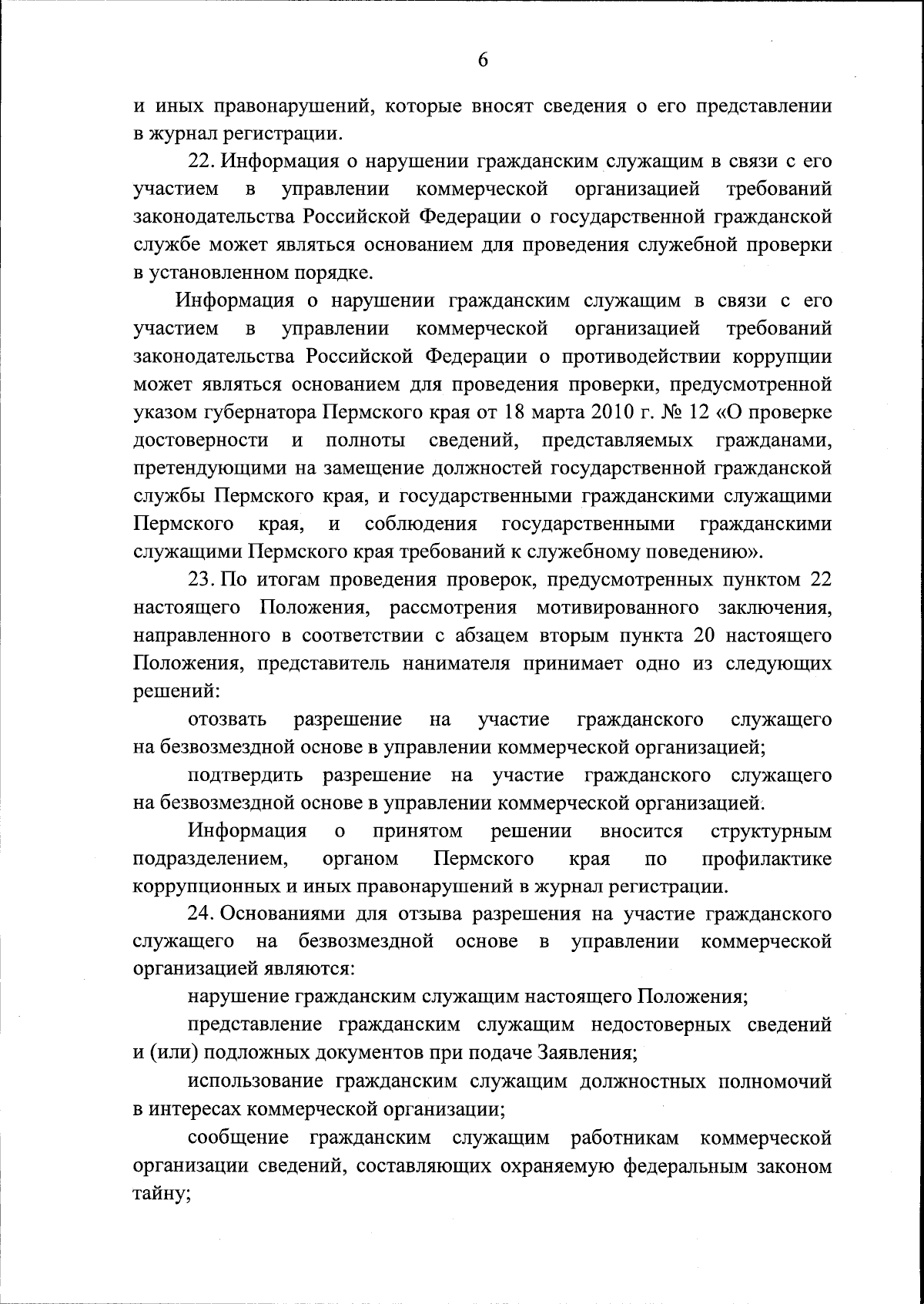 6

и иных правонарушений, которые вносят сведения о его представлении в журнал регистрации.

22. Информация о нарушении гражданским служащим в связи с его участием в управлении коммерческой организацией требований законодательства Российской Федерации о государственной гражданской службе может являться основанием для проведения служебной проверки в установленном порядке.

Информация о нарушении гражданским служащим в связи с его участием в управлении коммерческой организацией требований законодательства Российской Федерации о противодействии коррупции может являться основанием для проведения проверки, предусмотренной указом губернатора Пермского края от 18 марта 2010 г. № 12 «О проверке достоверности и полноты сведений, представляемых гражданами, претендующими на замещение должностей государственной гражданской службы Пермского края, и государственными гражданскими служащими Пермского края, и соблюдения государственными гражданскими служащими Пермского края требований к служебному поведению».

23. По итогам проведения проверок, предусмотренных пунктом 22 настоящего Положения, рассмотрения мотивированного заключения, направленного в соответствии с абзацем вторым пункта 20 настоящего Положения, представитель нанимателя принимает одно из следующих решений:

отозвать разрешение на участие гражданского служащего на безвозмездной основе в управлении коммерческой организацией;

подтвердить разрешение на участие гражданского служащего на безвозмездной основе в управлении коммерческой организацией.

Информация о принятом решении вносится структурным подразделением, органом Пермского края по профилактике коррупционных и иных правонарушений в журнал регистрации.

24. Основаниями для отзыва разрешения на участие гражданского служащего на безвозмездной основе в управлении коммерческой организацией являются:

нарушение гражданским служащим настоящего Положения;

представление гражданским служащим недостоверных сведений и (или) подложных документов при подаче Заявления;

использование гражданским служащим должностных полномочий в интересах коммерческой организации;

сообщение гражданским служащим работникам коммерческой организации сведений, составляющих охраняемую федеральным законом тайну;